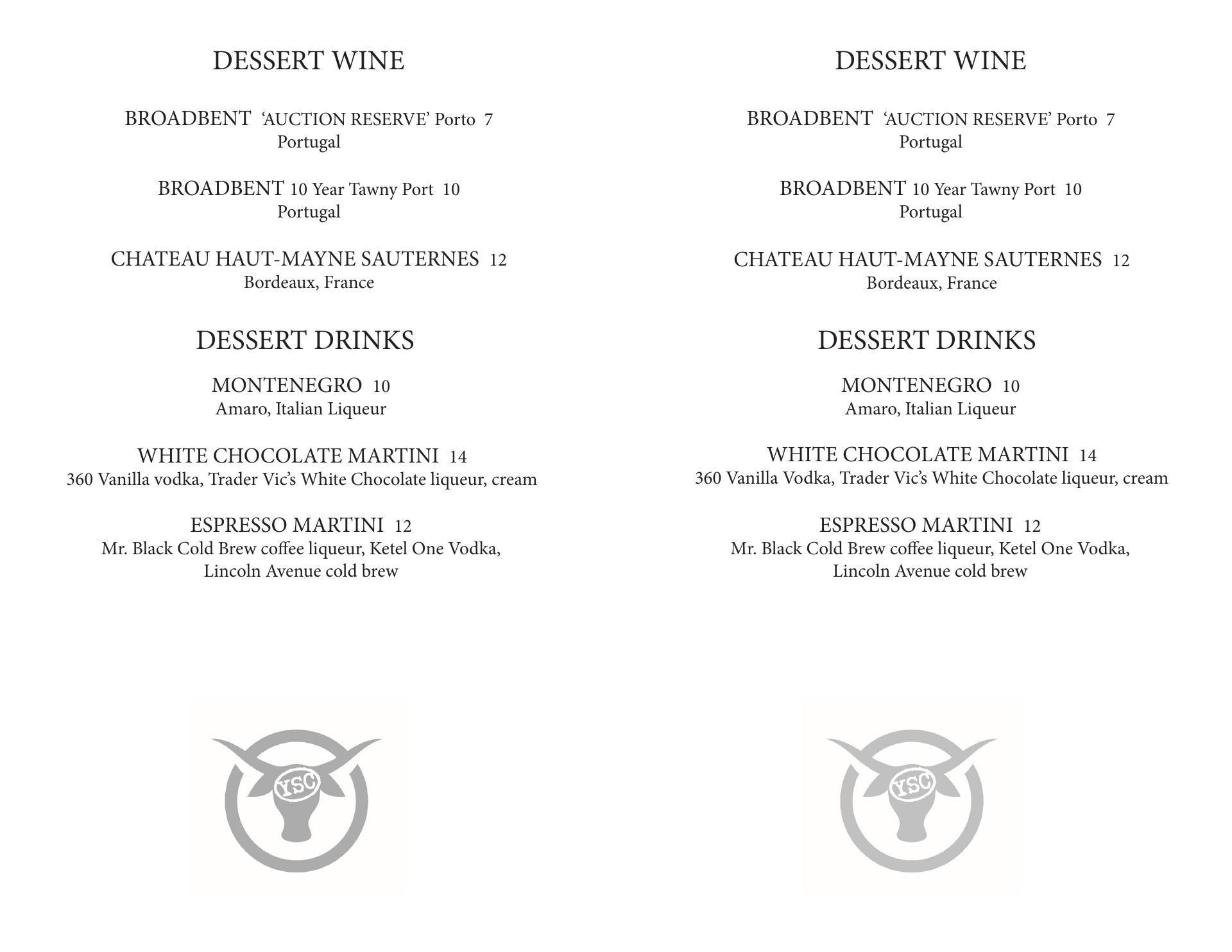 DESSERT WINE

BROADBENT ‘AUCTION RESERVE’ Porto 7
Portugal

BROADBENT 10 Year Tawny Port 10
Portugal

CHATEAU HAUT-MAYNE SAUTERNES 12
Bordeaux, France

DESSERT DRINKS

MONTENEGRO 10
Amaro, Italian Liqueur

WHITE CHOCOLATE MARTINI 14
360 Vanilla vodka, Trader Vic’s White Chocolate liqueur, cream

ESPRESSO MARTINI 12
Mr. Black Cold Brew coffee liqueur, Ketel One Vodka, Lincoln Avenue cold brew

YSC

DESSERT WINE

BROADBENT ‘AUCTION RESERVE’ Porto 7
Portugal

BROADBENT 10 Year Tawny Port 10
Portugal

CHATEAU HAUT-MAYNE SAUTERNES 12
Bordeaux, France

DESSERT DRINKS

MONTENEGRO 10
Amaro, Italian Liqueur

WHITE CHOCOLATE MARTINI 14
360 Vanilla Vodka, Trader Vic’s White Chocolate liqueur, cream

ESPRESSO MARTINI 12
Mr. Black Cold Brew coffee liqueur, Ketel One Vodka, Lincoln Avenue cold brew

YSC